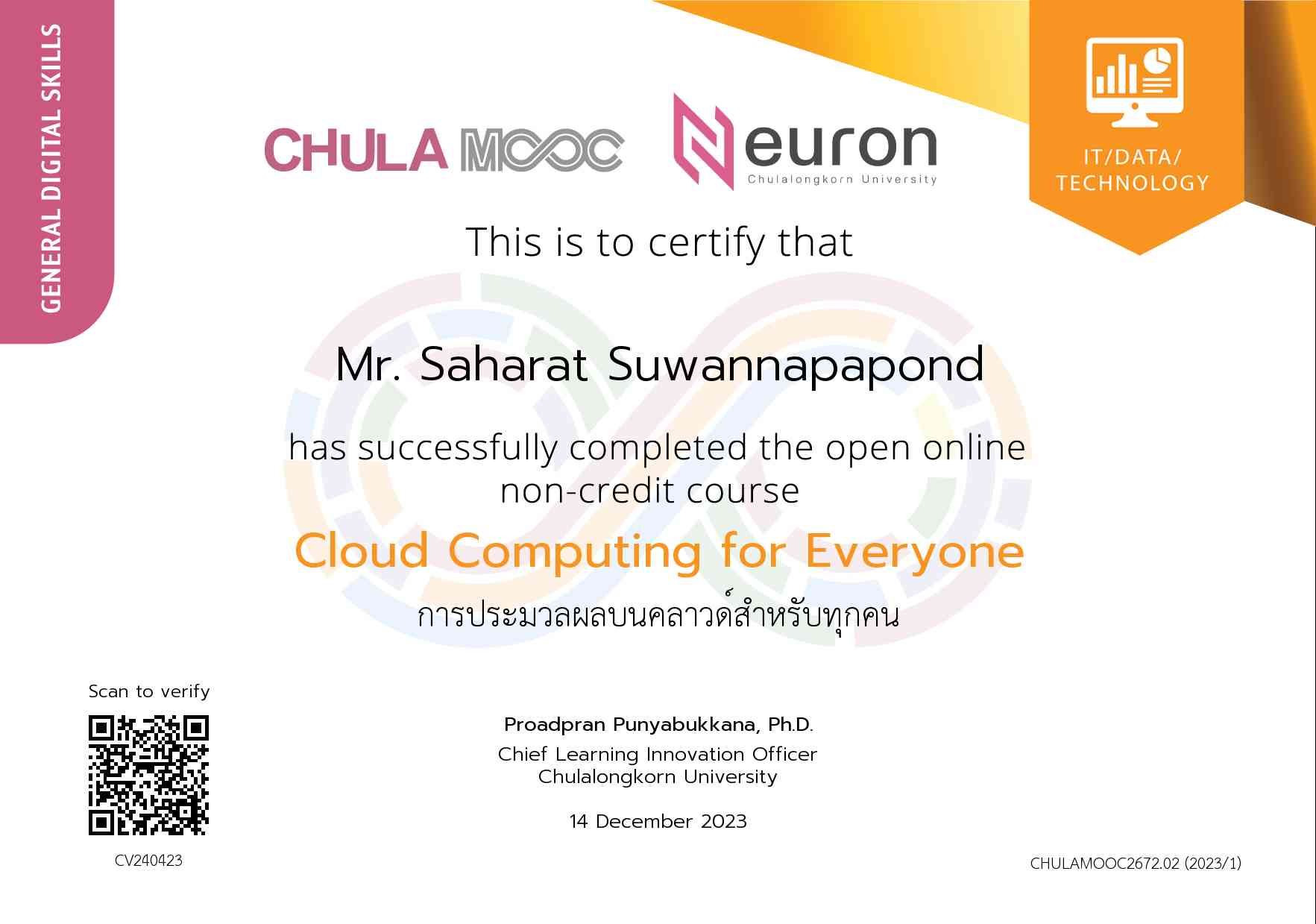 GENERAL DIGITAL SKILLS

CHULA MOOC

Neuron
Chulalongkorn University

IT/DATA/
TECHNOLOGY

This is to certify that

Mr. Saharat Suwannapapond

has successfully completed the open online non-credit course

Cloud Computing for Everyone

การประมวลผลบนคลาวด์สำหรับทุกคน

Scan to verify

CV240423

Proadpran Punyabukkana, Ph.D.
Chief Learning Innovation Officer
Chulalongkorn University

14 December 2023

CHULAMOOC2672.02 (2023/1)